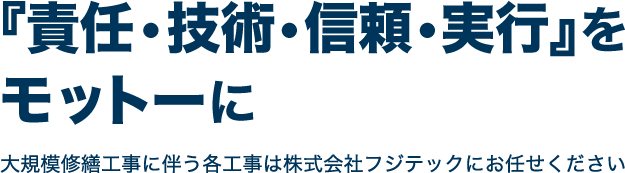 『責任・技術・信頼・実行』をモットーに

大規模修繕工事に伴う各工事は株式会社フジテックにお任せください